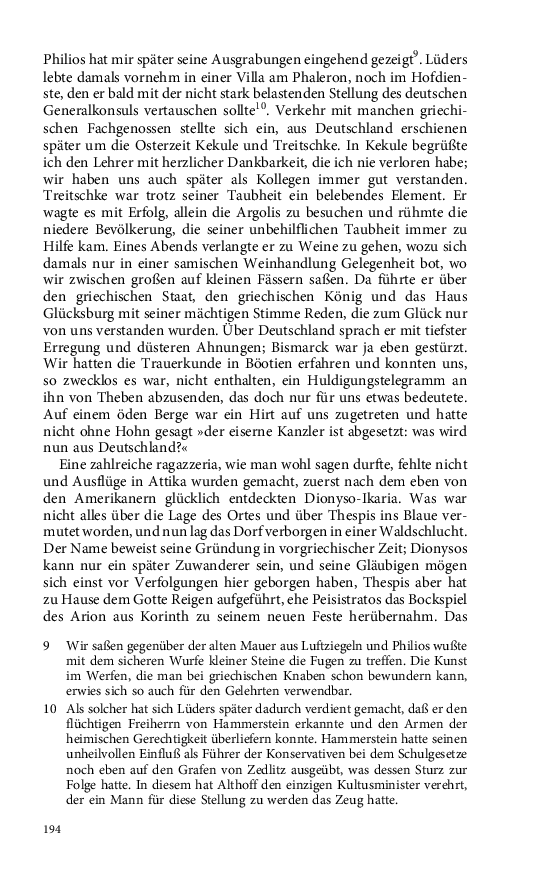 Philios hat mir später seine Ausgrabungen eingehend gezeigt$^{9}$. Lüders lebte damals vornehm in einer Villa am Phaleron, noch im Hofdienste, den er bald mit der nicht stark belastenden Stellung des deutschen Generalkonsuls vertauschen sollte$^{10}$. Verkehr mit manchen griechischen Fachgenossen stellte sich ein, aus Deutschland erschienen später um die Osterzeit Kekule und Treitschke. In Kekule begrüßte ich den Lehrer mit herzlicher Dankbarkeit, die ich nie verloren habe; wir haben uns auch später als Kollegen immer gut verstanden. Treitschke war trotz seiner Taubheit ein belebendes Element. Er wagte es mit Erfolg, allein die Argolis zu besuchen und rühmte die niedere Bevölkerung, die seiner unbehilflichen Taubheit immer zu Hilfe kam. Eines Abends verlangte er zu Weine zu gehen, wozu sich damals nur in einer samischen Weinhandlung Gelegenheit bot, wo wir zwischen großen auf kleinen Fässern saßen. Da führte er über den griechischen Staat, den griechischen König und das Haus Glücksburg mit seiner mächtigen Stimme Reden, die zum Glück nur von uns verstanden wurden. Über Deutschland sprach er mit tiefster Erregung und düsteren Ahnungen; Bismarck war ja eben gestürzt. Wir hatten die Trauerkunde in Böotien erfahren und konnten uns, so zwecklos es war, nicht enthalten, ein Huldigungstelegramm an ihn von Theben abzusenden, das doch nur für uns etwas bedeutete. Auf einem öden Berge war ein Hirt auf uns zugetreten und hatte nicht ohne Hohn gesagt »der eiserne Kanzler ist abgesetzt: was wird nun aus Deutschland?«

Eine zahlreiche ragazzeria, wie man wohl sagen durfte, fehlte nicht und Ausflüge in Attika wurden gemacht, zuerst nach dem eben von den Amerikanern glücklich entdeckten Dionyso-Ikaria. Was war nicht alles über die Lage des Ortes und über Thespis ins Blaue vermutet worden, und nun lag das Dorf verborgen in einer Waldschlucht. Der Name beweist seine Gründung in vorgriechischer Zeit; Dionysos kann nur ein später Zuwanderer sein, und seine Gläubigen mögen sich einst vor Verfolgungen hier geborgen haben, Thespis aber hat zu Hause dem Gotte Reigen aufgeführt, ehe Peisistratos das Bockspiel des Arion aus Korinth zu seinem neuen Feste herübernahm. Das

9 Wir saßen gegenüber der alten Mauer aus Luftziegeln und Philios wußte mit dem sicheren Wurfe kleiner Steine die Fugen zu treffen. Die Kunst im Werfen, die man bei griechischen Knaben schon bewundern kann, erwies sich so auch für den Gelehrten verwendbar.

10 Als solcher hat sich Lüders später dadurch verdient gemacht, daß er den flüchtigen Freiherrn von Hammerstein erkannte und den Armen der heimischen Gerechtigkeit überliefern konnte. Hammerstein hatte seinen unheilvollen Einfluß als Führer der Konservativen bei dem Schulgesetze noch eben auf den Grafen von Zedlitz ausgeübt, was dessen Sturz zur Folge hatte. In diesem hat Althoff den einzigen Kultusminister verehrt, der ein Mann für diese Stellung zu werden das Zeug hatte.

194